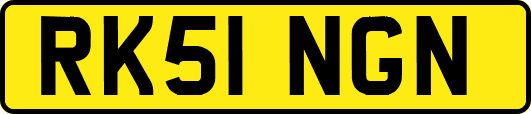 RK51 NGN